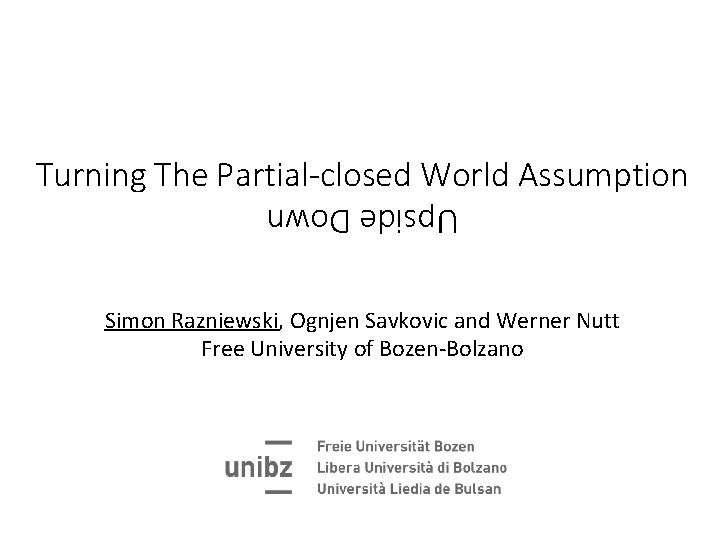 Turning The Partial-closed World Assumption
Upside Down

Simon Razniewski, Ognjen Savkovic and Werner Nutt
Free University of Bozen-Bolzano

unibz
Freie Universität Bozen
Libera Università di Bolzano
Università Liedia de Bulsan